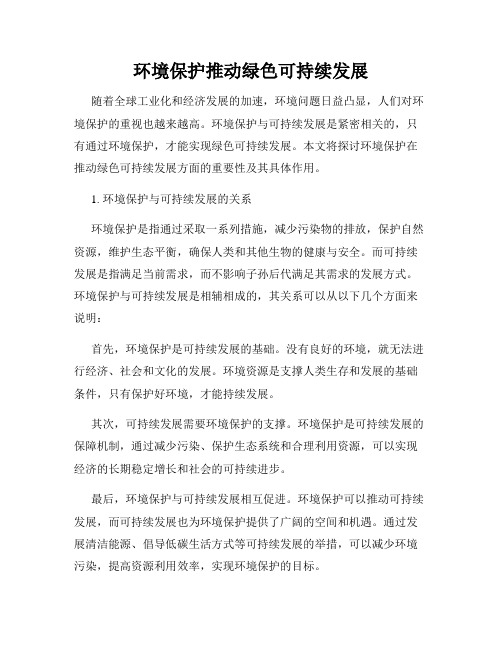 环境保护推动绿色可持续发展

随着全球工业化和经济发展的加速，环境问题日益凸显，人们对环境保护的重视也越来越高。环境保护与可持续发展是紧密相关的，只有通过环境保护，才能实现绿色可持续发展。本文将探讨环境保护在推动绿色可持续发展方面的重要性及其具体作用。

1. 环境保护与可持续发展的关系

环境保护是指通过采取一系列措施，减少污染物的排放，保护自然资源，维护生态平衡，确保人类和其他生物的健康与安全。而可持续发展是指满足当前需求，而不影响子孙后代满足其需求的发展方式。环境保护与可持续发展是相辅相成的，其关系可以从以下几个方面来说明：

首先，环境保护是可持续发展的基础。没有良好的环境，就无法进行经济、社会和文化的发展。环境资源是支撑人类生存和发展的基础条件，只有保护好环境，才能持续发展。

其次，可持续发展需要环境保护的支撑。环境保护是可持续发展的保障机制，通过减少污染、保护生态系统和合理利用资源，可以实现经济的长期稳定增长和社会的可持续进步。

最后，环境保护与可持续发展相互促进。环境保护可以推动可持续发展，而可持续发展也为环境保护提供了广阔的空间和机遇。通过发展清洁能源、倡导低碳生活方式等可持续发展的举措，可以减少环境污染，提高资源利用效率，实现环境保护的目标。